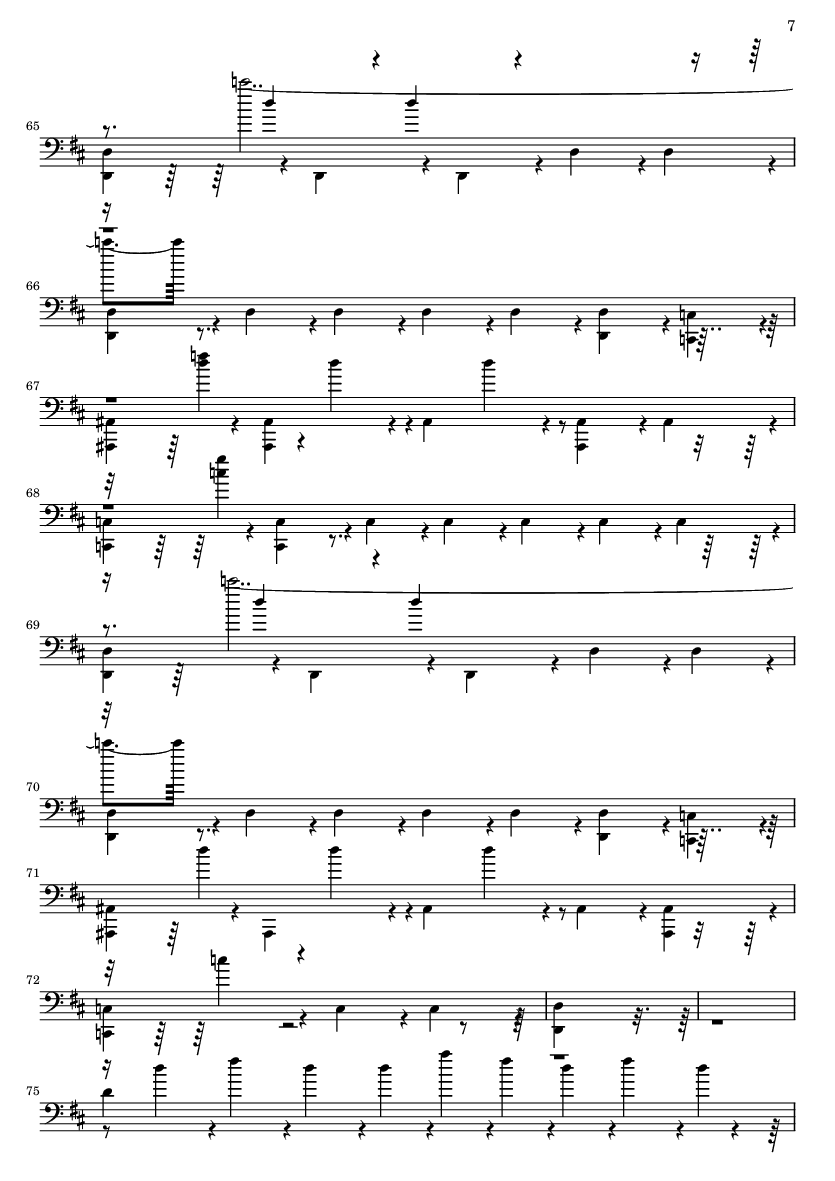 7

65

66

67

68

69

70

71

72

75